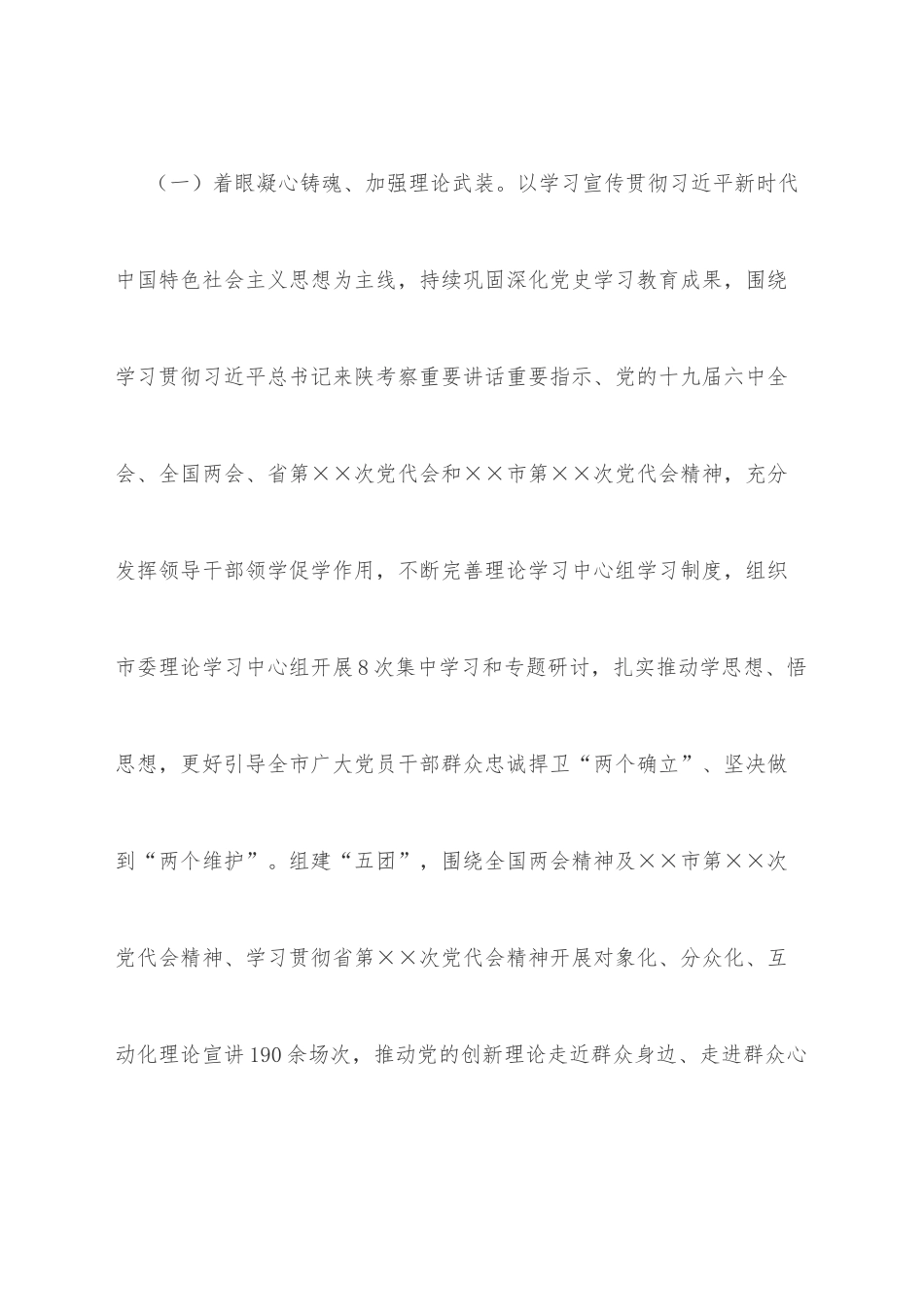 （一）着眼凝心铸魂、加强理论武装。以学习宣传贯彻习近平新时代中国特色社会主义思想为主线，持续巩固深化党史学习教育成果，围绕学习贯彻习近平总书记来陕考察重要讲话重要指示、党的十九届六中全会、全国两会、省第××次党代会和××市第××次党代会精神，充分发挥领导干部领学促学作用，不断完善理论学习中心组学习制度，组织市委理论学习中心组开展8次集中学习和专题研讨，扎实推动学思想、悟思想，更好引导全市广大党员干部群众忠诚捍卫“两个确立”、坚决做到“两个维护”。组建“五团”，围绕全国两会精神及××市第××次党代会精神、学习贯彻省第××次党代会精神开展对象化、分众化、互动化理论宣讲190余场次，推动党的创新理论走近群众身边、走进群众心